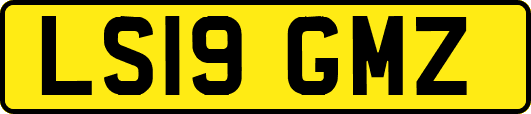 LS19 GMZ